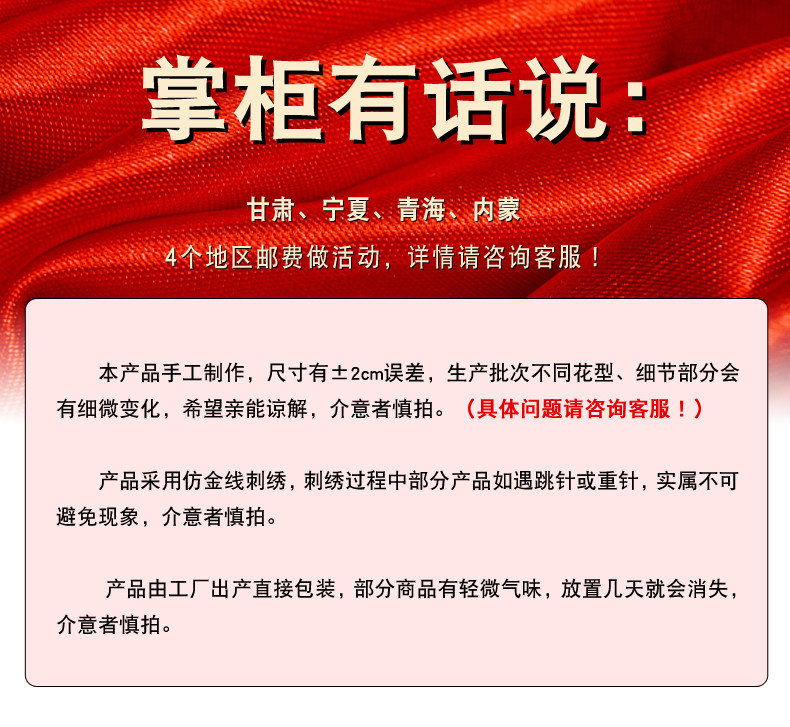 掌柜有话说：

甘肃、宁夏、青海、内蒙

4个地区邮费做活动，详情请咨询客服！

本产品手工制作，尺寸有±2cm误差，生产批次不同花型、细节部分会有细微变化，希望亲能谅解，介意者慎拍。（具体问题请咨询客服！）

产品采用仿金线刺绣，刺绣过程中部分产品如遇跳针或重针，实属不可避免现象，介意者慎拍。

产品由工厂出产直接包装，部分商品有轻微气味，放置几天就会消失，介意者慎拍。